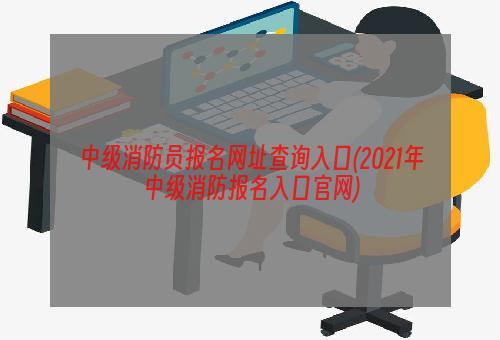 中级消防员报名网址查询入口(2021年中级消防报名入口官网)